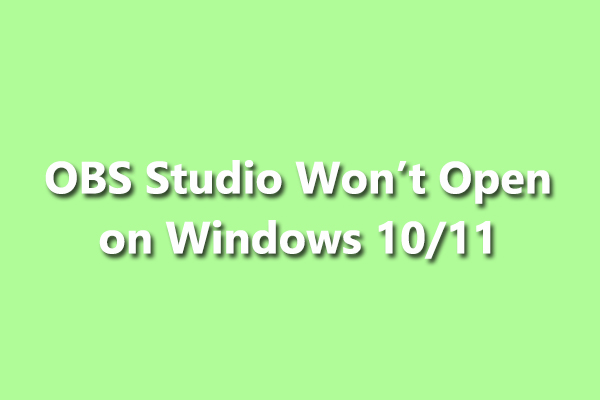 OBS Studio Won’t Open on Windows 10/11